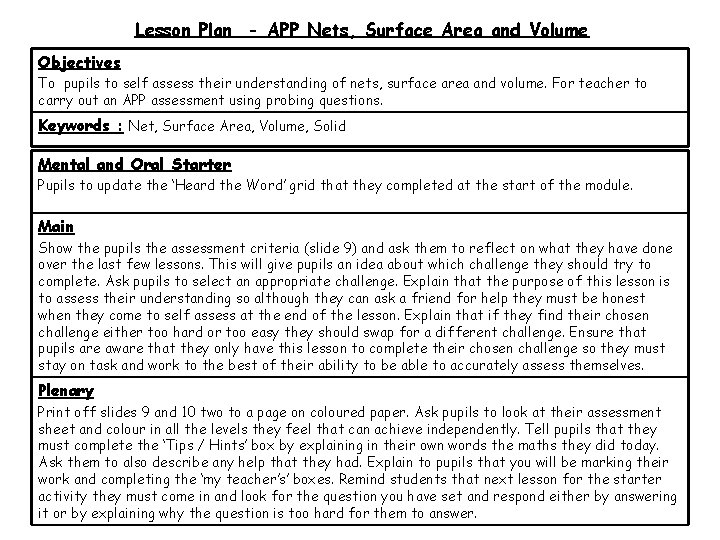 Lesson Plan - APP Nets, Surface Area and Volume

Objectives
To pupils to self assess their understanding of nets, surface area and volume. For teacher to carry out an APP assessment using probing questions.

Keywords : Net, Surface Area, Volume, Solid

Mental and Oral Starter
Pupils to update the 'Heard the Word' grid that they completed at the start of the module.

Main
Show the pupils the assessment criteria (slide 9) and ask them to reflect on what they have done over the last few lessons. This will give pupils an idea about which challenge they should try to complete. Ask pupils to select an appropriate challenge. Explain that the purpose of this lesson is to assess their understanding so although they can ask a friend for help they must be honest when they come to self assess at the end of the lesson. Explain that if they find their chosen challenge either too hard or too easy they should swap for a different challenge. Ensure that pupils are aware that they only have this lesson to complete their chosen challenge so they must stay on task and work to the best of their ability to be able to accurately assess themselves.

Plenary
Print off slides 9 and 10 two to a page on coloured paper. Ask pupils to look at their assessment sheet and colour in all the levels they feel that can achieve independently. Tell pupils that they must complete the 'Tips / Hints' box by explaining in their own words the maths they did today. Ask them to also describe any help that they had. Explain to pupils that you will be marking their work and completing the 'my teacher's' boxes. Remind students that next lesson for the starter activity they must come in and look for the question you have set and respond either by answering it or by explaining why the question is too hard for them to answer.